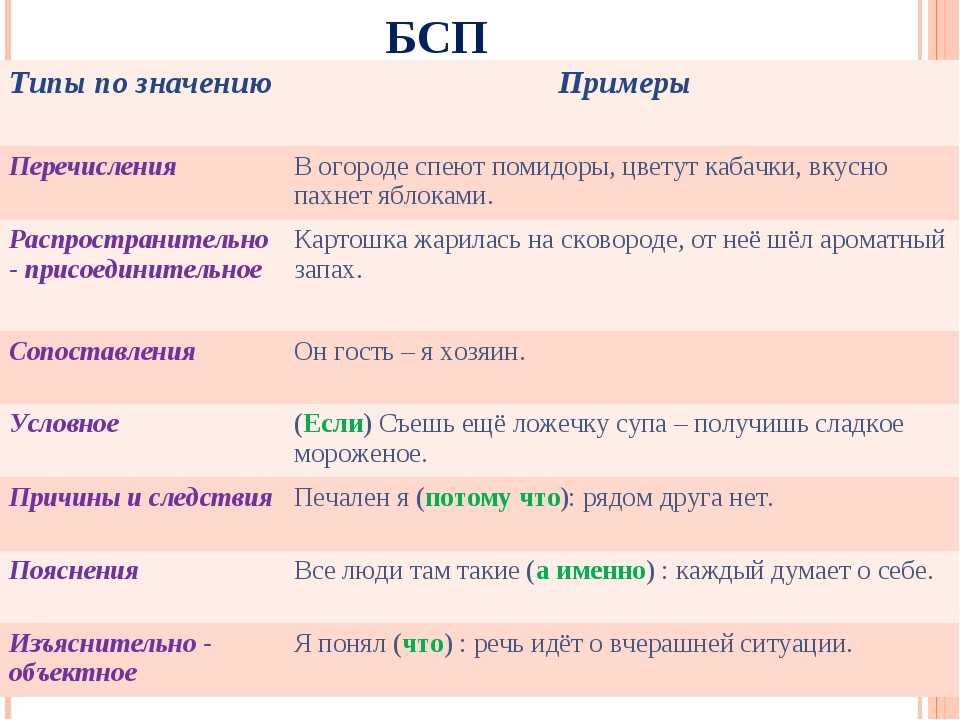 БСП

| Типы по значению | Примеры |
|---|---|
| Перечисления | В огороде спеют помидоры, цветут кабачки, вкусно пахнет яблоками. |
| Распространительно - присоединительное | Картошка жарилась на сковороде, от неё шёл ароматный запах. |
| Сопоставления | Он гость – я хозяин. |
| Условное | (Если) Съешь ещё ложечку супа – получишь сладкое мороженое. |
| Причины и следствия | Печален я (потому что): рядом друга нет. |
| Пояснения | Все люди там такие (а именно) : каждый думает о себе. |
| Изъяснительно - объектное | Я понял (что) : речь идёт о вчерашней ситуации. |